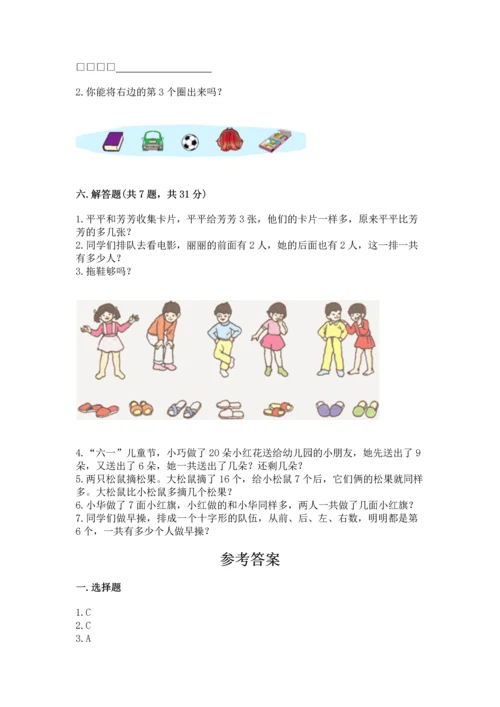 □□□□________________

2. 你能将右边的第 3 个圈出来吗？

六. 解答题(共 7 题，共 31 分)

1. 平平和芳芳收集卡片，平平给芳芳 3 张，他们的卡片一样多，原来平平比芳芳的多几张？
2. 同学们排队去看电影，丽丽的前面有 2 人，她的后面也有 2 人，这一排一共有多少人？
3. 拖鞋够吗？

4. “六一”儿童节，小巧做了 20 朵小红花送给幼儿园的小朋友，她先送出了 9 朵，又送出了 6 朵，她一共送出了几朵？还剩几朵？
5. 两只松鼠摘松果。大松鼠摘了 16 个，给小松鼠 7 个后，它们俩的松果就同样多。大松鼠比小松鼠多摘几个松果？
6. 小华做了 7 面小红旗，小红做的和小华同样多，两人一共做了几面小红旗？
7. 同学们做早操，排成一个十字形的队伍，从前、后、左、右数，明明都是第 6 个，一共有多少个人做早操？

参考答案

一. 选择题

1. C
2. C
3. A